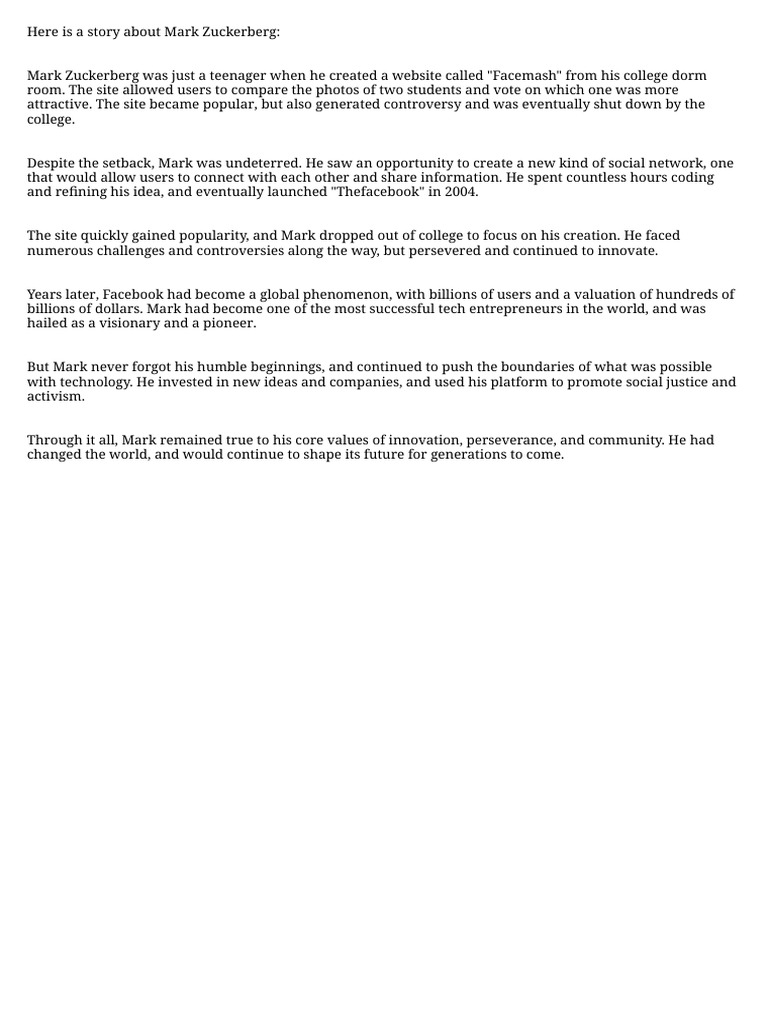 Here is a story about Mark Zuckerberg:

Mark Zuckerberg was just a teenager when he created a website called "Facemash" from his college dorm room. The site allowed users to compare the photos of two students and vote on which one was more attractive. The site became popular, but also generated controversy and was eventually shut down by the college.

Despite the setback, Mark was undeterred. He saw an opportunity to create a new kind of social network, one that would allow users to connect with each other and share information. He spent countless hours coding and refining his idea, and eventually launched "Thefacebook" in 2004.

The site quickly gained popularity, and Mark dropped out of college to focus on his creation. He faced numerous challenges and controversies along the way, but persevered and continued to innovate.

Years later, Facebook had become a global phenomenon, with billions of users and a valuation of hundreds of billions of dollars. Mark had become one of the most successful tech entrepreneurs in the world, and was hailed as a visionary and a pioneer.

But Mark never forgot his humble beginnings, and continued to push the boundaries of what was possible with technology. He invested in new ideas and companies, and used his platform to promote social justice and activism.

Through it all, Mark remained true to his core values of innovation, perseverance, and community. He had changed the world, and would continue to shape its future for generations to come.